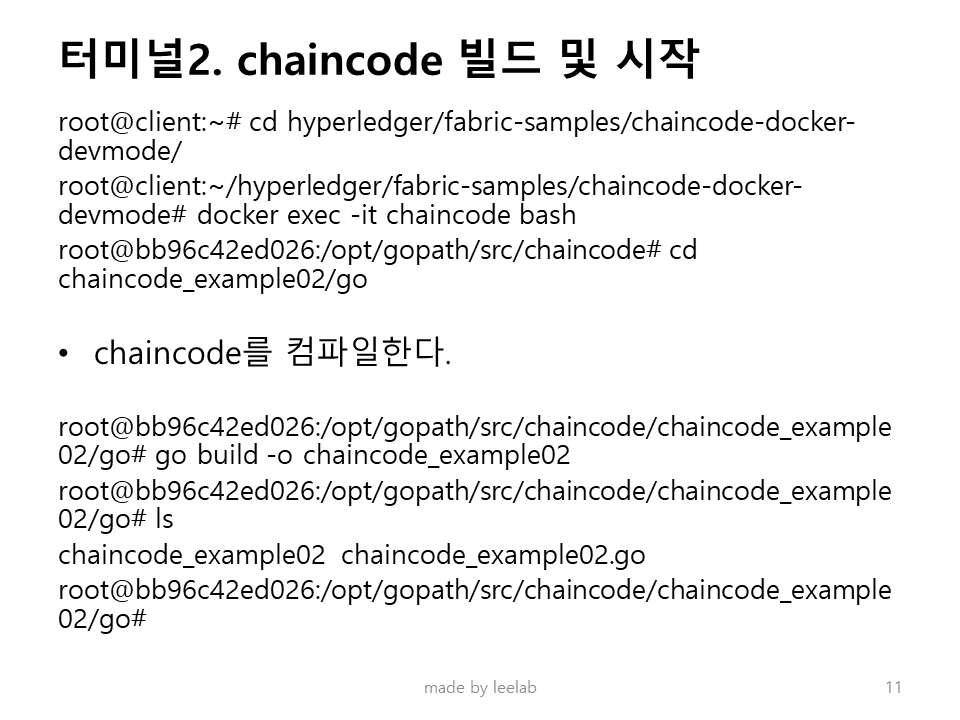 터미널2. chaincode 빌드 및 시작

root@client:~# cd hyperledger/fabric-samples/chaincode-docker-devmode/

root@client:~/hyperledger/fabric-samples/chaincode-docker-devmode# docker exec -it chaincode bash

root@bb96c42ed026:/opt/gopath/src/chaincode# cd chaincode_example02/go

• chaincode를 컴파일한다.

root@bb96c42ed026:/opt/gopath/src/chaincode/chaincode_example02/go# go build -o chaincode_example02

root@bb96c42ed026:/opt/gopath/src/chaincode/chaincode_example02/go# ls

chaincode_example02  chaincode_example02.go

root@bb96c42ed026:/opt/gopath/src/chaincode/chaincode_example02/go#

made by leelab

11